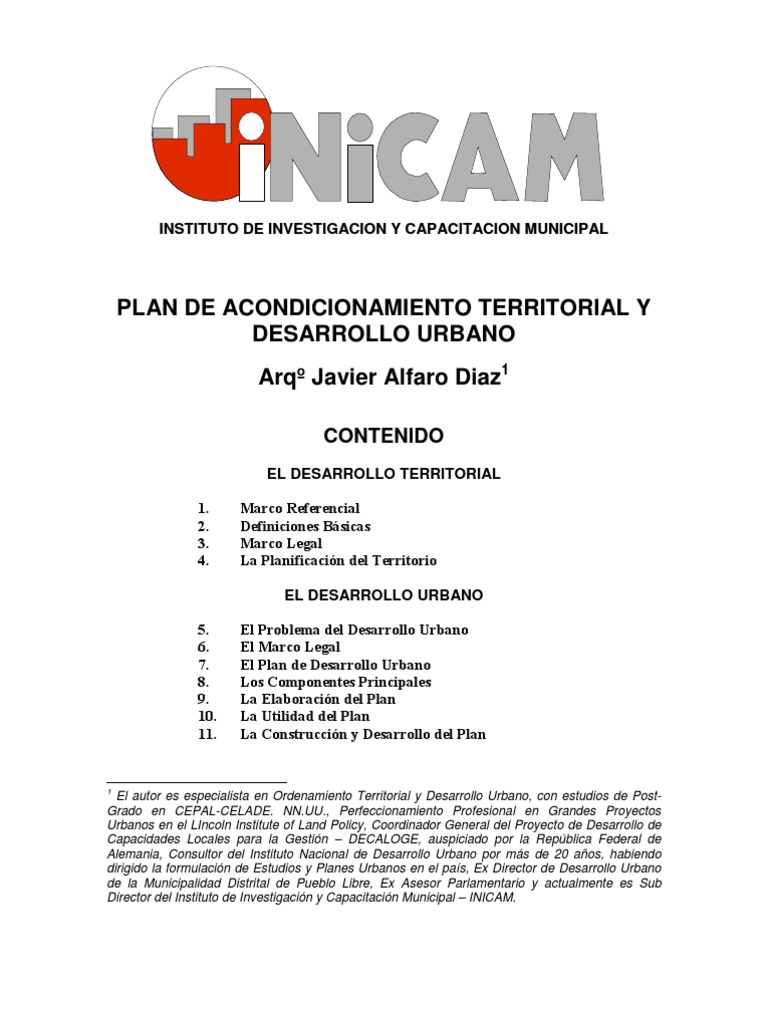 iNiCAM

INSTITUTO DE INVESTIGACION Y CAPACITACION MUNICIPAL

PLAN DE ACONDICIONAMIENTO TERRITORIAL Y DESARROLLO URBANO

Arqº Javier Alfaro Diaz$^1$

CONTENIDO

EL DESARROLLO TERRITORIAL

1. Marco Referencial
2. Definiciones Básicas
3. Marco Legal
4. La Planificación del Territorio

EL DESARROLLO URBANO

5. El Problema del Desarrollo Urbano
6. El Marco Legal
7. El Plan de Desarrollo Urbano
8. Los Componentes Principales
9. La Elaboración del Plan
10. La Utilidad del Plan
11. La Construcción y Desarrollo del Plan

$^1$ El autor es especialista en Ordenamiento Territorial y Desarrollo Urbano, con estudios de Post-Grado en CEPAL-CELADE. NN.UU., Perfeccionamiento Profesional en Grandes Proyectos Urbanos en el LIncoln Institute of Land Policy, Coordinador General del Proyecto de Desarrollo de Capacidades Locales para la Gestión – DECALOGE, auspiciado por la República Federal de Alemania, Consultor del Instituto Nacional de Desarrollo Urbano por más de 20 años, habiendo dirigido la formulación de Estudios y Planes Urbanos en el país, Ex Director de Desarrollo Urbano de la Municipalidad Distrital de Pueblo Libre, Ex Asesor Parlamentario y actualmente es Sub Director del Instituto de Investigación y Capacitación Municipal – INICAM.